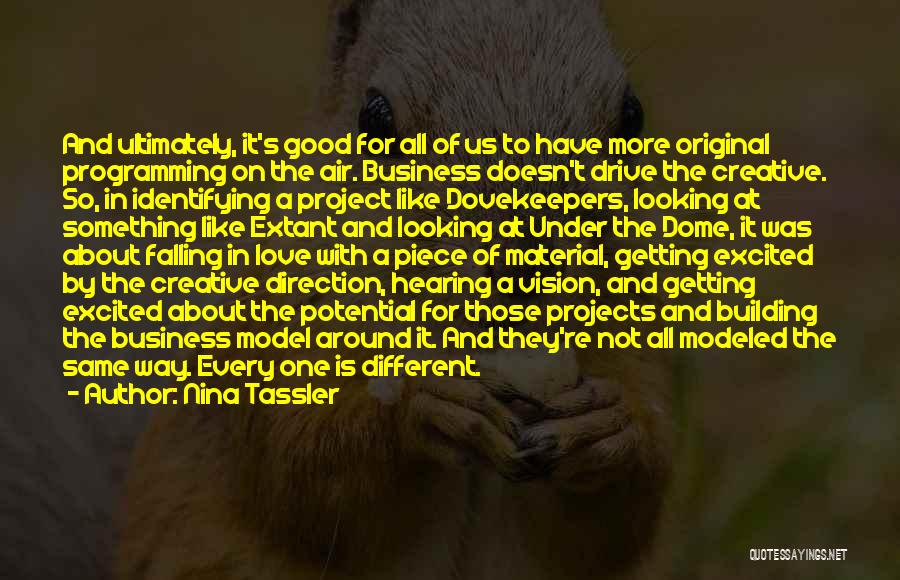 And ultimately, it's good for all of us to have more original programming on the air. Business doesn't drive the creative. So, in identifying a project like Dovekeepers, looking at something like Extant and looking at Under the Dome, it was about falling in love with a piece of material, getting excited by the creative direction, hearing a vision, and getting excited about the potential for those projects and building the business model around it. And they're not all modeled the same way. Every one is different.
- Author: Nina Tassler

QUOTESSAYINGS.NET